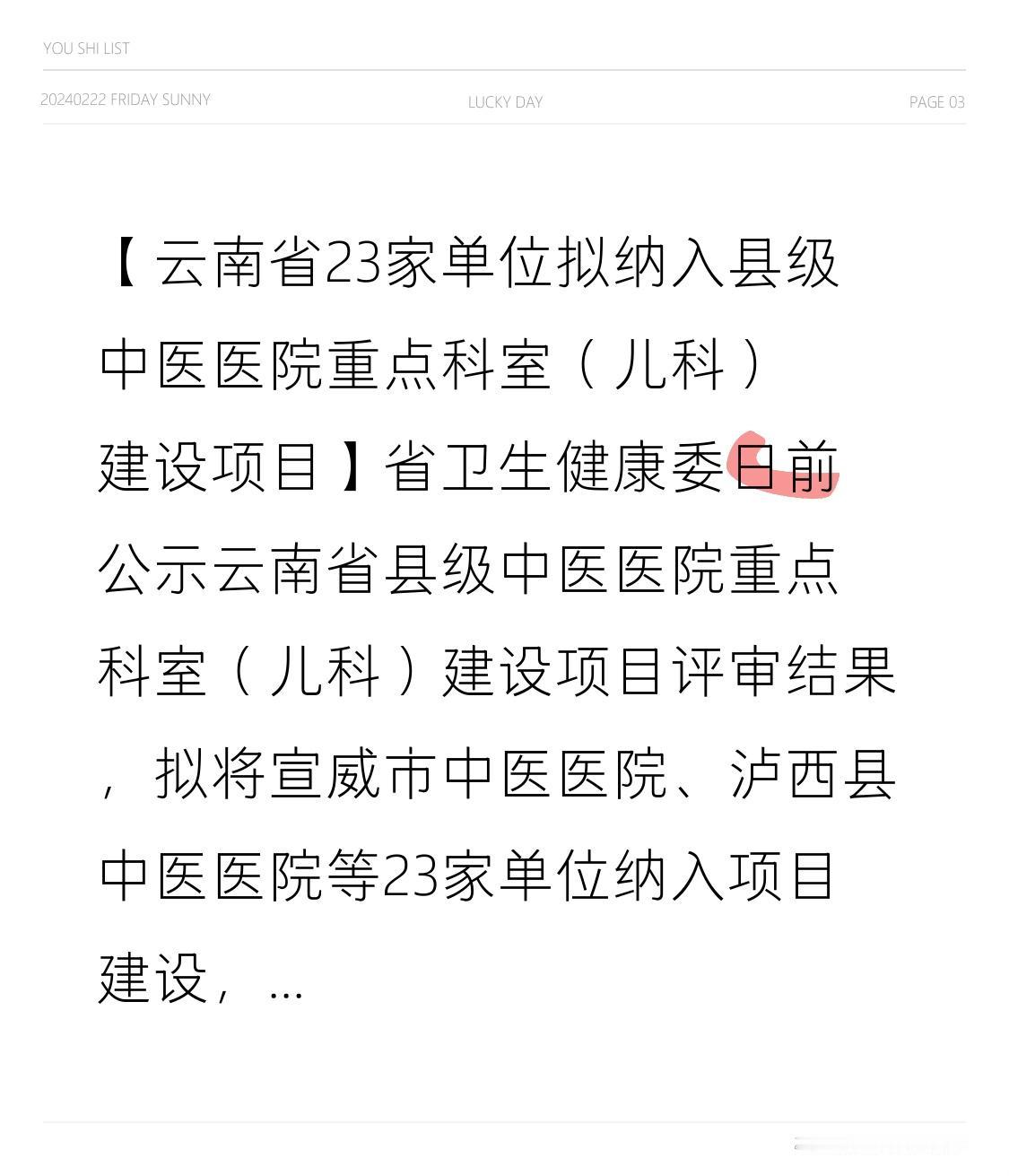 YOU SHI LIST

20240222 FRIDAY SUNNY

LUCKY DAY

PAGE 03

【云南省23家单位拟纳入县级中医医院重点科室（儿科）建设项目】省卫生健康委日前公示云南省县级中医医院重点科室（儿科）建设项目评审结果，拟将宣威市中医医院、泸西县中医医院等23家单位纳入项目建设，...